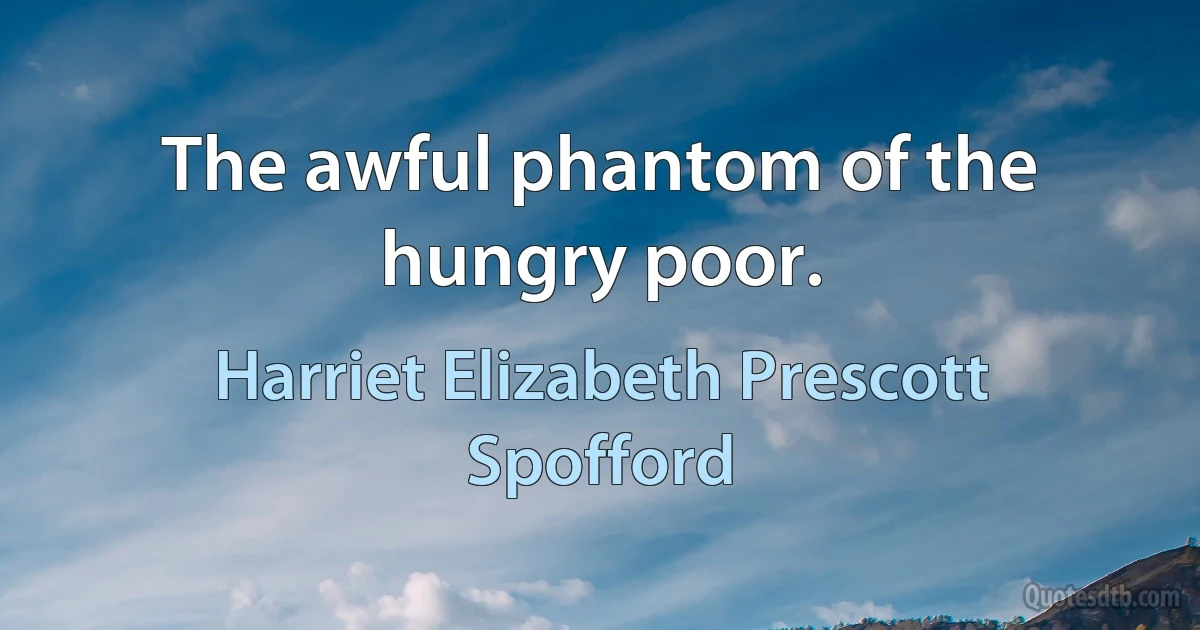 The awful phantom of the hungry poor.

Harriet Elizabeth Prescott Spofford

Quotesdtb.com